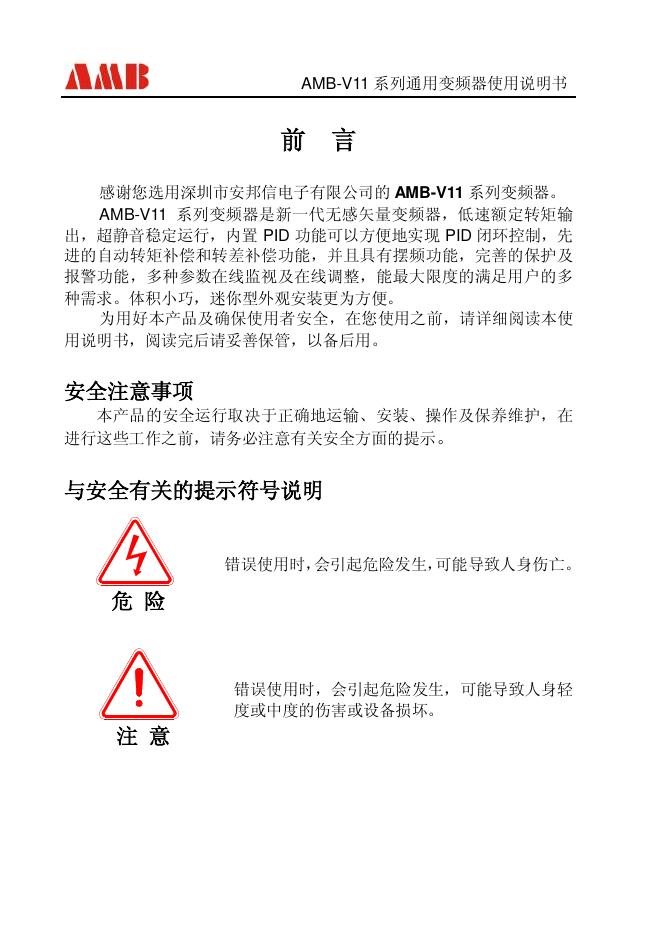 AMB

AMB-V11 系列通用变频器使用说明书

前 言

感谢您选用深圳市安邦信电子有限公司的 AMB-V11 系列变频器。

AMB-V11 系列变频器是新一代无感矢量变频器，低速额定转矩输出，超静音稳定运行，内置 PID 功能可以方便地实现 PID 闭环控制，先进的自动转矩补偿和转差补偿功能，并且具有摆频功能，完善的保护及报警功能，多种参数在线监视及在线调整，能最大限度的满足用户的多种需求。体积小巧，迷你型外观安装更为方便。

为用好本产品及确保使用者安全，在您使用之前，请详细阅读本使用说明书，阅读完后请妥善保管，以备后用。

安全注意事项

本产品的安全运行取决于正确地运输、安装、操作及保养维护，在进行这些工作之前，请务必注意有关安全方面的提示。

与安全有关的提示符号说明

危 险

错误使用时，会引起危险发生，可能导致人身伤亡。

注 意

错误使用时，会引起危险发生，可能导致人身轻度或中度的伤害或设备损坏。